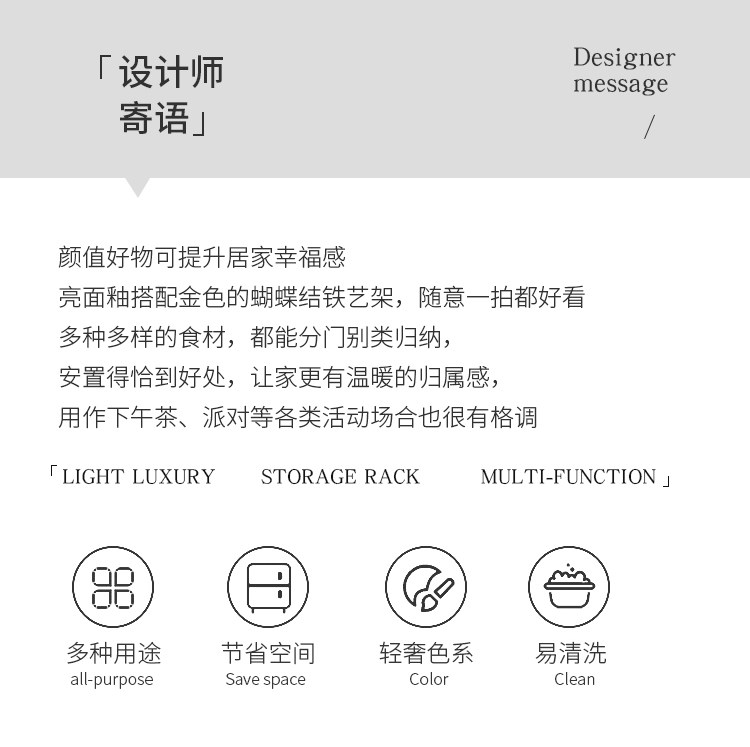 「设计师寄语」

Designer message

/

颜值好物可提升居家幸福感
亮面釉搭配金色的蝴蝶结铁艺架，随意一拍都好看
多种多样的食材，都能分门别类归纳，
安置得恰到好处，让家更有温暖的归属感，
用作下午茶、派对等各类活动场合也很有格调

「LIGHT LUXURY STORAGE RACK MULTI-FUNCTION」

多种用途
all-purpose

节省空间
Save space

轻奢色系
Color

易清洗
Clean